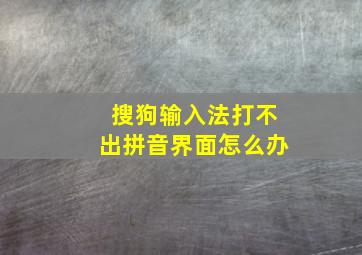 搜狗输入法打不出拼音界面怎么办